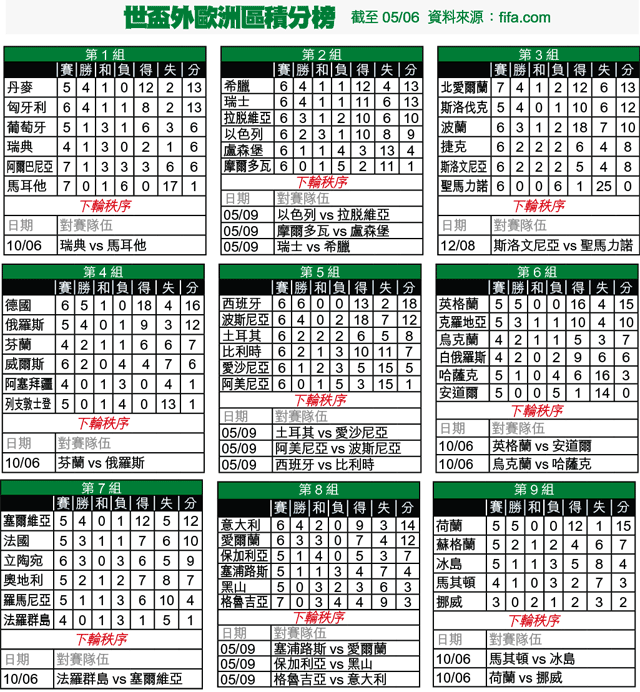 世盃外歐洲區積分榜　截至 05/06　資料來源：fifa.com

第 1 組

| | 賽 | 勝 | 和 | 負 | 得 | 失 | 分 |
|---|---|---|---|---|---|---|---|
| 丹麥 | 5 | 4 | 1 | 0 | 12 | 2 | 13 |
| 匈牙利 | 6 | 4 | 1 | 1 | 8 | 2 | 13 |
| 葡萄牙 | 5 | 1 | 3 | 1 | 6 | 3 | 6 |
| 瑞典 | 4 | 1 | 3 | 0 | 2 | 1 | 6 |
| 阿爾巴尼亞 | 7 | 1 | 3 | 3 | 3 | 6 | 6 |
| 馬耳他 | 7 | 0 | 1 | 6 | 0 | 17 | 1 |

下輪秩序

| 日期 | 對賽隊伍 |
|---|---|
| 10/06 | 瑞典 vs 馬耳他 |

第 2 組

| | 賽 | 勝 | 和 | 負 | 得 | 失 | 分 |
|---|---|---|---|---|---|---|---|
| 希臘 | 6 | 4 | 1 | 1 | 12 | 4 | 13 |
| 瑞士 | 6 | 4 | 1 | 1 | 11 | 6 | 13 |
| 拉脫維亞 | 6 | 3 | 1 | 2 | 10 | 6 | 10 |
| 以色列 | 6 | 2 | 3 | 1 | 10 | 8 | 9 |
| 盧森堡 | 6 | 1 | 1 | 4 | 3 | 13 | 4 |
| 摩爾多瓦 | 6 | 0 | 1 | 5 | 2 | 11 | 1 |

下輪秩序

| 日期 | 對賽隊伍 |
|---|---|
| 05/09 | 以色列 vs 拉脫維亞 |
| 05/09 | 摩爾多瓦 vs 盧森堡 |
| 05/09 | 瑞士 vs 希臘 |

第 3 組

| | 賽 | 勝 | 和 | 負 | 得 | 失 | 分 |
|---|---|---|---|---|---|---|---|
| 北愛爾蘭 | 7 | 4 | 1 | 2 | 12 | 6 | 13 |
| 斯洛伐克 | 5 | 4 | 0 | 1 | 10 | 6 | 12 |
| 波蘭 | 6 | 3 | 1 | 2 | 18 | 7 | 10 |
| 捷克 | 6 | 2 | 2 | 2 | 6 | 4 | 8 |
| 斯洛文尼亞 | 6 | 2 | 2 | 2 | 5 | 4 | 8 |
| 聖馬力諾 | 6 | 0 | 0 | 6 | 1 | 25 | 0 |

下輪秩序

| 日期 | 對賽隊伍 |
|---|---|
| 12/08 | 斯洛文尼亞 vs 聖馬力諾 |

第 4 組

| | 賽 | 勝 | 和 | 負 | 得 | 失 | 分 |
|---|---|---|---|---|---|---|---|
| 德國 | 6 | 5 | 1 | 0 | 18 | 4 | 16 |
| 俄羅斯 | 5 | 4 | 0 | 1 | 9 | 3 | 12 |
| 芬蘭 | 4 | 2 | 1 | 1 | 6 | 6 | 7 |
| 威爾斯 | 6 | 2 | 0 | 4 | 4 | 7 | 6 |
| 阿塞拜疆 | 4 | 0 | 1 | 3 | 0 | 4 | 1 |
| 列支敦士登 | 5 | 0 | 1 | 4 | 0 | 13 | 1 |

下輪秩序

| 日期 | 對賽隊伍 |
|---|---|
| 10/06 | 芬蘭 vs 俄羅斯 |

第 5 組

| | 賽 | 勝 | 和 | 負 | 得 | 失 | 分 |
|---|---|---|---|---|---|---|---|
| 西班牙 | 6 | 6 | 0 | 0 | 13 | 2 | 18 |
| 波斯尼亞 | 6 | 4 | 0 | 2 | 18 | 7 | 12 |
| 土耳其 | 6 | 2 | 2 | 2 | 6 | 5 | 8 |
| 比利時 | 6 | 2 | 1 | 3 | 10 | 11 | 7 |
| 愛沙尼亞 | 6 | 1 | 2 | 3 | 5 | 15 | 5 |
| 阿美尼亞 | 6 | 0 | 1 | 5 | 3 | 15 | 1 |

下輪秩序

| 日期 | 對賽隊伍 |
|---|---|
| 05/09 | 土耳其 vs 愛沙尼亞 |
| 05/09 | 阿美尼亞 vs 波斯尼亞 |
| 05/09 | 西班牙 vs 比利時 |

第 6 組

| | 賽 | 勝 | 和 | 負 | 得 | 失 | 分 |
|---|---|---|---|---|---|---|---|
| 英格蘭 | 5 | 5 | 0 | 0 | 16 | 4 | 15 |
| 克羅地亞 | 5 | 3 | 1 | 1 | 10 | 4 | 10 |
| 烏克蘭 | 4 | 2 | 1 | 1 | 5 | 3 | 7 |
| 白俄羅斯 | 4 | 2 | 0 | 2 | 9 | 6 | 6 |
| 哈薩克 | 5 | 1 | 0 | 4 | 6 | 16 | 3 |
| 安道爾 | 5 | 0 | 0 | 5 | 1 | 14 | 0 |

下輪秩序

| 日期 | 對賽隊伍 |
|---|---|
| 10/06 | 英格蘭 vs 安道爾 |
| 10/06 | 烏克蘭 vs 哈薩克 |

第 7 組

| | 賽 | 勝 | 和 | 負 | 得 | 失 | 分 |
|---|---|---|---|---|---|---|---|
| 塞爾維亞 | 5 | 4 | 0 | 1 | 12 | 5 | 12 |
| 法國 | 5 | 3 | 1 | 1 | 7 | 6 | 10 |
| 立陶宛 | 6 | 3 | 0 | 3 | 6 | 5 | 9 |
| 奧地利 | 5 | 2 | 1 | 2 | 7 | 8 | 7 |
| 羅馬尼亞 | 5 | 1 | 1 | 3 | 6 | 10 | 4 |
| 法羅群島 | 4 | 0 | 1 | 3 | 1 | 5 | 1 |

下輪秩序

| 日期 | 對賽隊伍 |
|---|---|
| 10/06 | 法羅群島 vs 塞爾維亞 |

第 8 組

| | 賽 | 勝 | 和 | 負 | 得 | 失 | 分 |
|---|---|---|---|---|---|---|---|
| 意大利 | 6 | 4 | 2 | 0 | 9 | 3 | 14 |
| 愛爾蘭 | 6 | 3 | 3 | 0 | 7 | 4 | 12 |
| 保加利亞 | 5 | 1 | 4 | 0 | 5 | 3 | 7 |
| 塞浦路斯 | 5 | 1 | 1 | 3 | 4 | 7 | 4 |
| 黑山 | 5 | 0 | 3 | 2 | 3 | 6 | 3 |
| 格魯吉亞 | 7 | 0 | 3 | 4 | 4 | 9 | 3 |

下輪秩序

| 日期 | 對賽隊伍 |
|---|---|
| 05/09 | 塞浦路斯 vs 愛爾蘭 |
| 05/09 | 保加利亞 vs 黑山 |
| 05/09 | 格魯吉亞 vs 意大利 |

第 9 組

| | 賽 | 勝 | 和 | 負 | 得 | 失 | 分 |
|---|---|---|---|---|---|---|---|
| 荷蘭 | 5 | 5 | 0 | 0 | 12 | 1 | 15 |
| 蘇格蘭 | 5 | 2 | 1 | 2 | 4 | 6 | 7 |
| 冰島 | 5 | 1 | 1 | 3 | 5 | 8 | 4 |
| 馬其頓 | 4 | 1 | 0 | 3 | 2 | 7 | 3 |
| 挪威 | 3 | 0 | 2 | 1 | 2 | 3 | 2 |

下輪秩序

| 日期 | 對賽隊伍 |
|---|---|
| 10/06 | 馬其頓 vs 冰島 |
| 10/06 | 荷蘭 vs 挪威 |